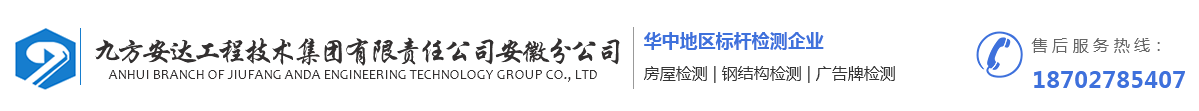 九方安达工程技术集团有限责任公司安徽分公司
ANHUI BRANCH OF JIUFANG ANDA ENGINEERING TECHNOLOGY GROUP CO., LTD

华中地区标杆检测企业
房屋检测 | 钢结构检测 | 广告牌检测

售后服务热线：
18702785407